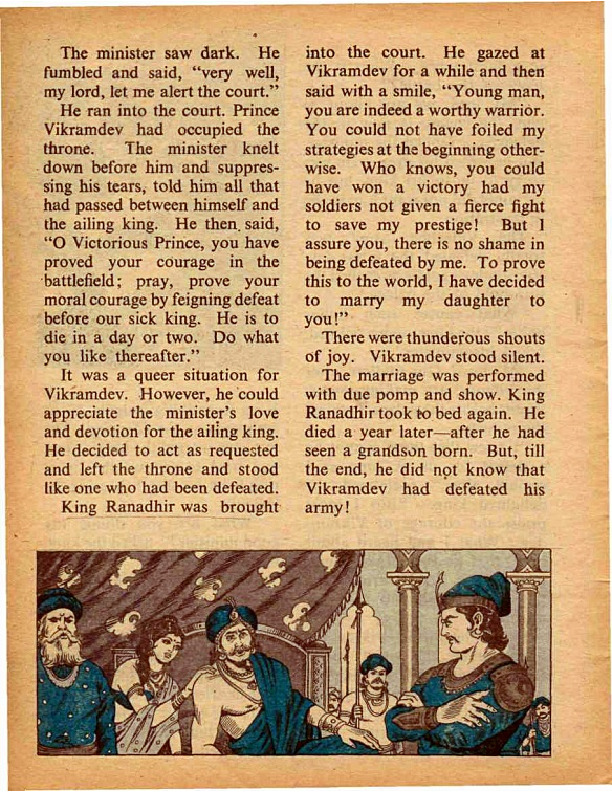 The minister saw dark. He fumbled and said, "very well, my lord, let me alert the court."

He ran into the court. Prince Vikramdev had occupied the throne. The minister knelt down before him and suppressing his tears, told him all that had passed between himself and the ailing king. He then said, "O Victorious Prince, you have proved your courage in the battlefield; pray, prove your moral courage by feigning defeat before our sick king. He is to die in a day or two. Do what you like thereafter."

It was a queer situation for Vikramdev. However, he could appreciate the minister's love and devotion for the ailing king. He decided to act as requested and left the throne and stood like one who had been defeated.

King Ranadhir was brought into the court. He gazed at Vikramdev for a while and then said with a smile, "Young man, you are indeed a worthy warrior. You could not have foiled my strategies at the beginning otherwise. Who knows, you could have won a victory had my soldiers not given a fierce fight to save my prestige! But I assure you, there is no shame in being defeated by me. To prove this to the world, I have decided to marry my daughter to you!"

There were thunderous shouts of joy. Vikramdev stood silent.

The marriage was performed with due pomp and show. King Ranadhir took to bed again. He died a year later—after he had seen a grandson born. But, till the end, he did not know that Vikramdev had defeated his army!